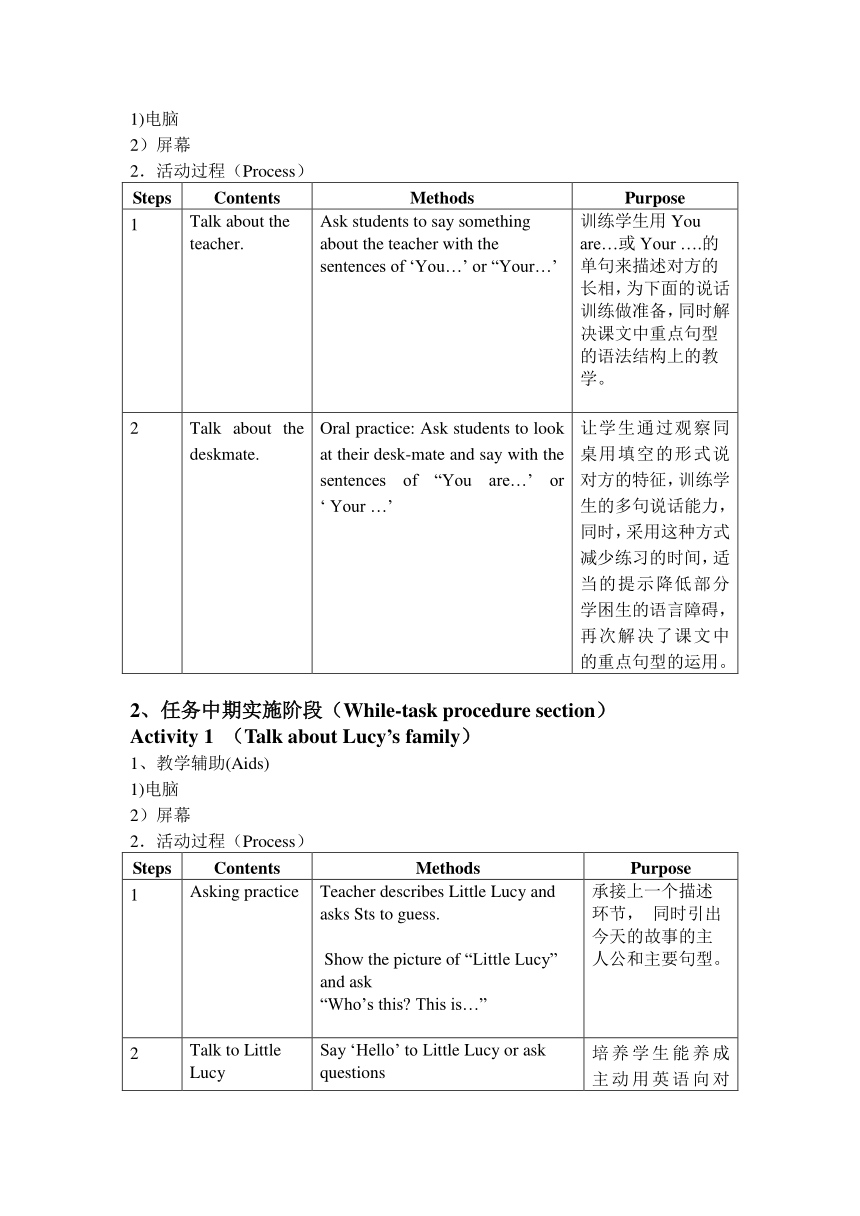 1)电脑
2）屏幕
2．活动过程（Process）

| Steps | Contents | Methods | Purpose |
|---|---|---|---|
| 1 | Talk about the teacher. | Ask students to say something about the teacher with the sentences of ‘You…’ or “Your…’ | 训练学生用 You are…或 Your ….的单句来描述对方的长相，为下面的说话训练做准备，同时解决课文中重点句型的语法结构上的教学。 |
| 2 | Talk about the deskmate. | Oral practice: Ask students to look at their desk-mate and say with the sentences of “You are…’ or ‘ Your …’ | 让学生通过观察同桌用填空的形式说对方的特征，训练学生的多句说话能力，同时，采用这种方式减少练习的时间，适当的提示降低部分学困生的语言障碍，再次解决了课文中的重点句型的运用。 |

2、任务中期实施阶段（While-task procedure section）
Activity 1 （Talk about Lucy’s family）
1、教学辅助(Aids)
1)电脑
2）屏幕
2．活动过程（Process）

| Steps | Contents | Methods | Purpose |
|---|---|---|---|
| 1 | Asking practice | Teacher describes Little Lucy and asks Sts to guess. Show the picture of “Little Lucy” and ask “Who’s this? This is…” | 承接上一个描述环节， 同时引出今天的故事的主人公和主要句型。 |
| 2 | Talk to Little Lucy | Say ‘Hello’ to Little Lucy or ask questions | 培养学生能养成主动用英语向对 |